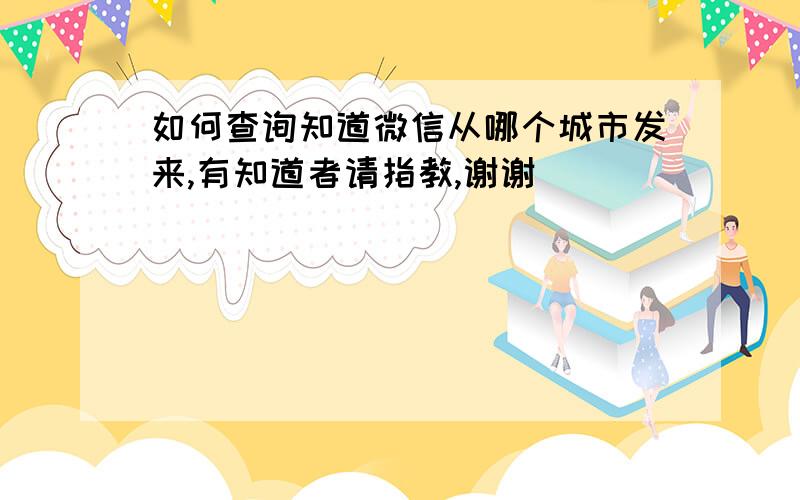 如何查询知道微信从哪个城市发来,有知道者请指教,谢谢